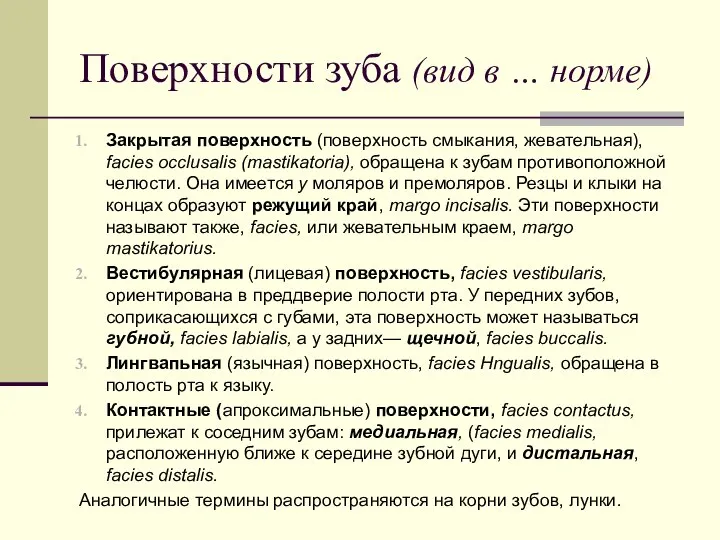 Поверхности зуба (вид в ... норме)

1. Закрытая поверхность (поверхность смыкания, жевательная), facies occlusalis (mastikatoria), обращена к зубам противоположной челюсти. Она имеется у моляров и премоляров. Резцы и клыки на концах образуют режущий край, margo incisalis. Эти поверхности называют также, facies, или жевательным краем, margo mastikatorius.
2. Вестибулярная (лицевая) поверхность, facies vestibularis, ориентирована в преддверие полости рта. У передних зубов, соприкасающихся с губами, эта поверхность может называться губной, facies labialis, а у задних— щечной, facies buccalis.
3. Лингвапьная (язычная) поверхность, facies Hngualis, обращена в полость рта к языку.
4. Контактные (апроксимальные) поверхности, facies contactus, прилежат к соседним зубам: медиальная, (facies medialis, расположенную ближе к середине зубной дуги, и дистальная, facies distalis.

Аналогичные термины распространяются на корни зубов, лунки.